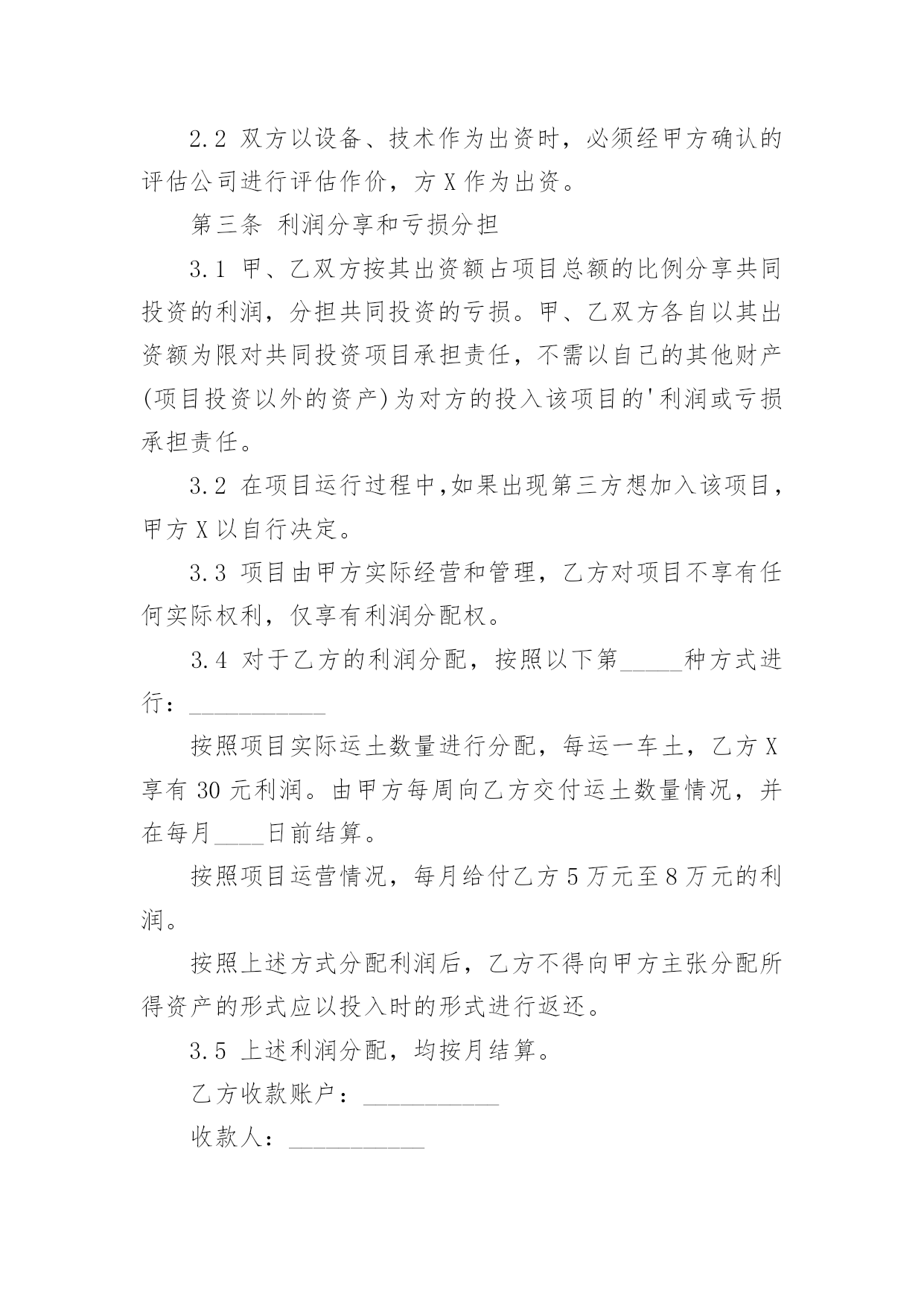 2.2 双方以设备、技术作为出资时，必须经甲方确认的评估公司进行评估作价，方 X 作为出资。

第三条 利润分享和亏损分担

3.1 甲、乙双方按其出资额占项目总额的比例分享共同投资的利润，分担共同投资的亏损。甲、乙双方各自以其出资额为限对共同投资项目承担责任，不需以自己的其他财产(项目投资以外的资产)为对方的投入该项目的'利润或亏损承担责任。

3.2 在项目运行过程中,如果出现第三方想加入该项目，甲方 X 以自行决定。

3.3 项目由甲方实际经营和管理，乙方对项目不享有任何实际权利，仅享有利润分配权。

3.4 对于乙方的利润分配，按照以下第_____种方式进行：___________

按照项目实际运土数量进行分配，每运一车土，乙方 X 享有 30 元利润。由甲方每周向乙方交付运土数量情况，并在每月____日前结算。

按照项目运营情况，每月给付乙方 5 万元至 8 万元的利润。

按照上述方式分配利润后，乙方不得向甲方主张分配所得资产的形式应以投入时的形式进行返还。

3.5 上述利润分配，均按月结算。

乙方收款账户：___________

收款人：___________